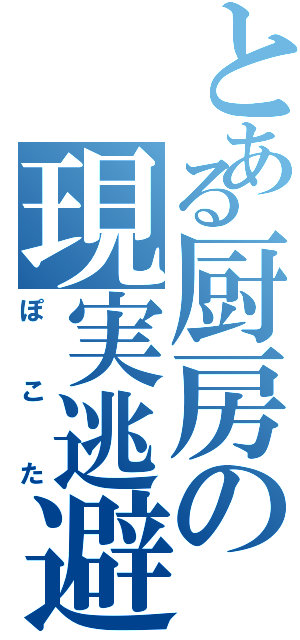 とある厨房の
現実逃避
ぽこた